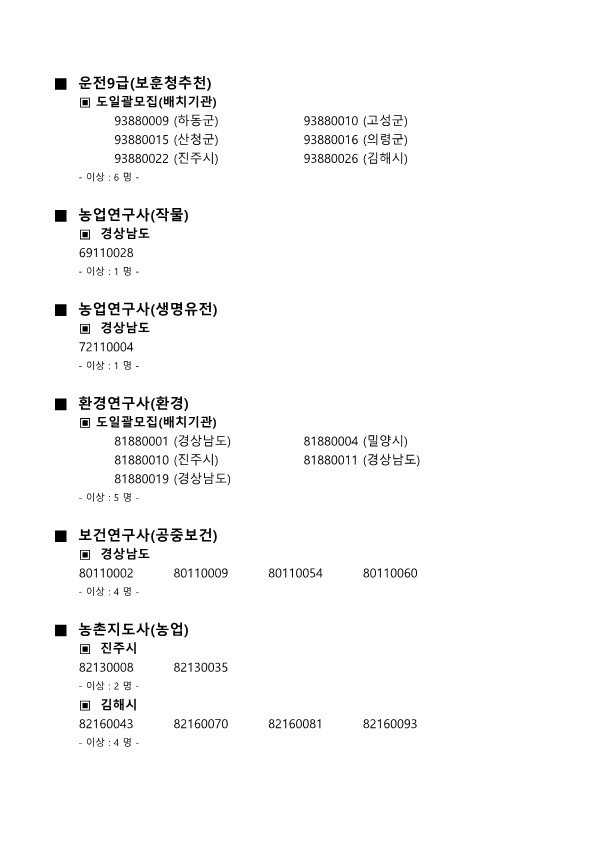 ■ 운전9급(보훈청추천)

▣ 도일괄모집(배치기관)

93880009 (하동군)    93880010 (고성군)
93880015 (산청군)    93880016 (의령군)
93880022 (진주시)    93880026 (김해시)

- 이상 : 6 명 -

■ 농업연구사(작물)

▣ 경상남도

69110028

- 이상 : 1 명 -

■ 농업연구사(생명유전)

▣ 경상남도

72110004

- 이상 : 1 명 -

■ 환경연구사(환경)

▣ 도일괄모집(배치기관)

81880001 (경상남도)    81880004 (밀양시)
81880010 (진주시)    81880011 (경상남도)
81880019 (경상남도)

- 이상 : 5 명 -

■ 보건연구사(공중보건)

▣ 경상남도

80110002    80110009    80110054    80110060

- 이상 : 4 명 -

■ 농촌지도사(농업)

▣ 진주시

82130008    82130035

- 이상 : 2 명 -

▣ 김해시

82160043    82160070    82160081    82160093

- 이상 : 4 명 -